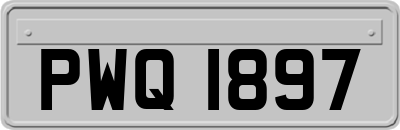 PWQ 1897